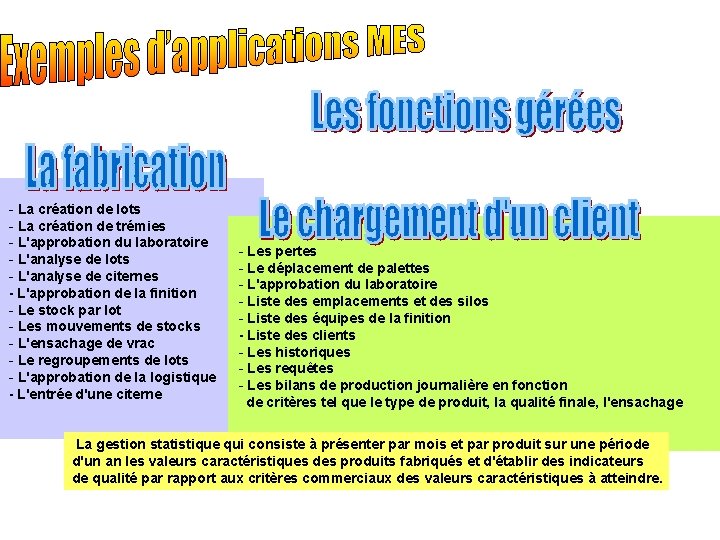 Exemples d'applications MES

Les fonctions gérées

La fabrication

- La création de lots
- La création de trémies
- L'approbation du laboratoire
- L'analyse de lots
- L'analyse de citernes
- L'approbation de la finition
- Le stock par lot
- Les mouvements de stocks
- L'ensachage de vrac
- Le regroupements de lots
- L'approbation de la logistique
- L'entrée d'une citerne

Le chargement d'un client

- Les pertes
- Le déplacement de palettes
- L'approbation du laboratoire
- Liste des emplacements et des silos
- Liste des équipes de la finition
- Liste des clients
- Les historiques
- Les requêtes
- Les bilans de production journalière en fonction de critères tel que le type de produit, la qualité finale, l'ensachage

La gestion statistique qui consiste à présenter par mois et par produit sur une période d'un an les valeurs caractéristiques des produits fabriqués et d'établir des indicateurs de qualité par rapport aux critères commerciaux des valeurs caractéristiques à atteindre.